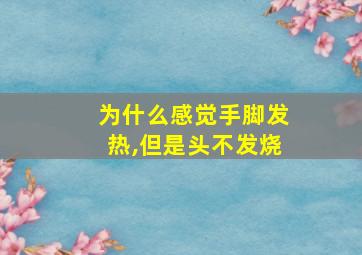 为什么感觉手脚发热,但是头不发烧